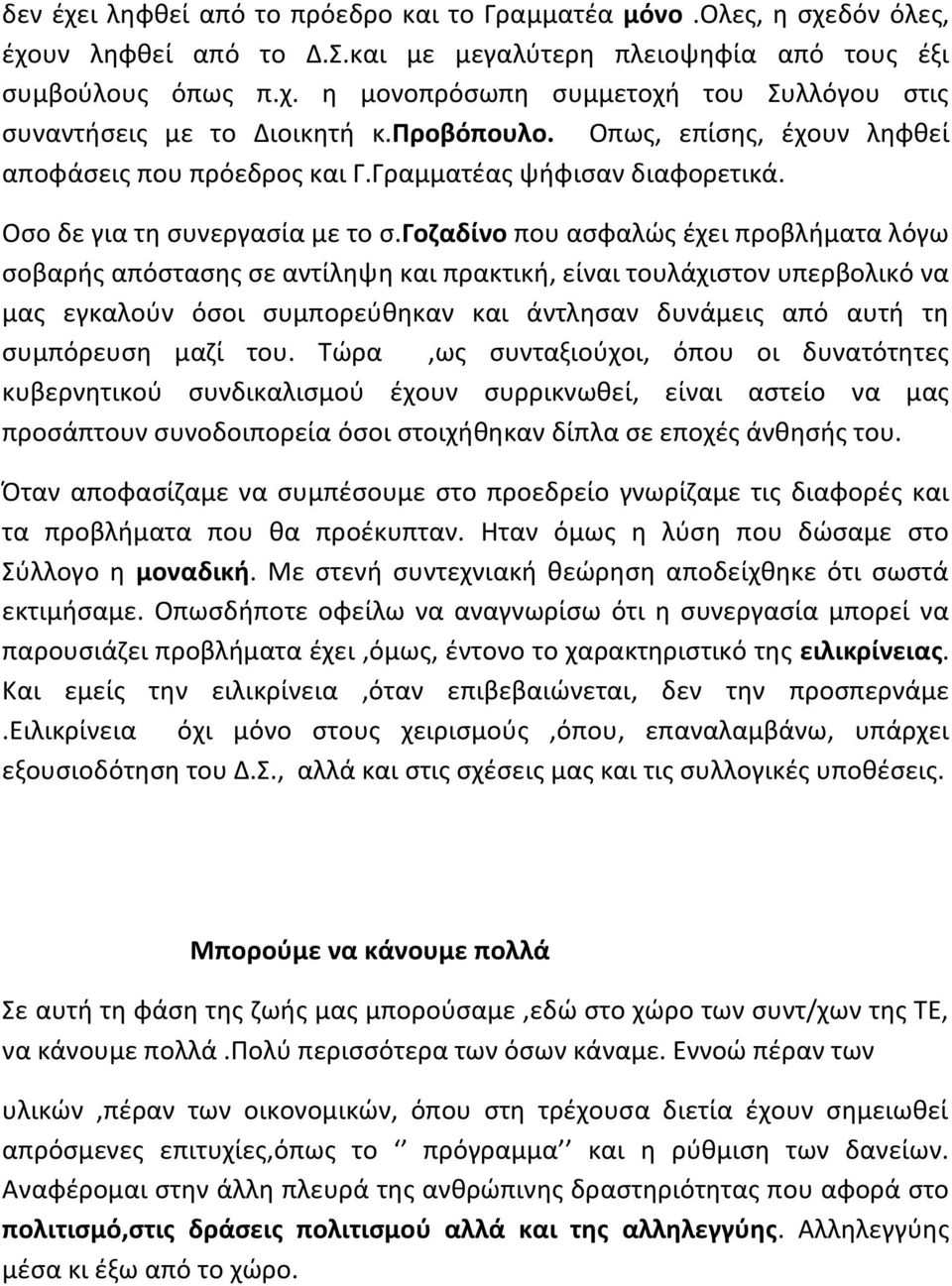 δεν έχει ληφθεί από το πρόεδρο και το Γραμματέα μόνο .Ολες, η σχεδόν όλες, έχουν ληφθεί από το Δ.Σ.και με μεγαλύτερη πλειοψηφία από τους έξι συμβούλους όπως π.χ. η μονοπρόσωπη συμμετοχή του Συλλόγου στις συναντήσεις με το Διοικητή κ.Προβόπουλο. Οπως, επίσης, έχουν ληφθεί αποφάσεις που πρόεδρος και Γ.Γραμματέας ψήφισαν διαφορετικά.

Οσο δε για τη συνεργασία με το σ.Γοζαδίνο που ασφαλώς έχει προβλήματα λόγω σοβαρής απόστασης σε αντίληψη και πρακτική, είναι τουλάχιστον υπερβολικό να μας εγκαλούν όσοι συμπορεύθηκαν και άντλησαν δυνάμεις από αυτή τη συμπόρευση μαζί του. Τώρα ,ως συνταξιούχοι, όπου οι δυνατότητες κυβερνητικού συνδικαλισμού έχουν συρρικνωθεί, είναι αστείο να μας προσάπτουν συνοδοιπορεία όσοι στοιχήθηκαν δίπλα σε εποχές άνθησής του.

Όταν αποφασίζαμε να συμπέσουμε στο προεδρείο γνωρίζαμε τις διαφορές και τα προβλήματα που θα προέκυπταν. Ηταν όμως η λύση που δώσαμε στο Σύλλογο η μοναδική. Με στενή συντεχνιακή θεώρηση αποδείχθηκε ότι σωστά εκτιμήσαμε. Οπωσδήποτε οφείλω να αναγνωρίσω ότι η συνεργασία μπορεί να παρουσιάζει προβλήματα έχει ,όμως, έντονο το χαρακτηριστικό της ειλικρίνειας. Και εμείς την ειλικρίνεια ,όταν επιβεβαιώνεται, δεν την προσπερνάμε .Ειλικρίνεια όχι μόνο στους χειρισμούς ,όπου, επαναλαμβάνω, υπάρχει εξουσιοδότηση του Δ.Σ., αλλά και στις σχέσεις μας και τις συλλογικές υποθέσεις.

Μπορούμε να κάνουμε πολλά

Σε αυτή τη φάση της ζωής μας μπορούσαμε ,εδώ στο χώρο των συντ/χων της ΤΕ, να κάνουμε πολλά .Πολύ περισσότερα των όσων κάναμε. Εννοώ πέραν των

υλικών ,πέραν των οικονομικών, όπου στη τρέχουσα διετία έχουν σημειωθεί απρόσμενες επιτυχίες,όπως το ‘’ πρόγραμμα’’ και η ρύθμιση των δανείων. Αναφέρομαι στην άλλη πλευρά της ανθρώπινης δραστηριότητας που αφορά στο πολιτισμό,στις δράσεις πολιτισμού αλλά και της αλληλεγγύης. Αλληλεγγύης μέσα κι έξω από το χώρο.